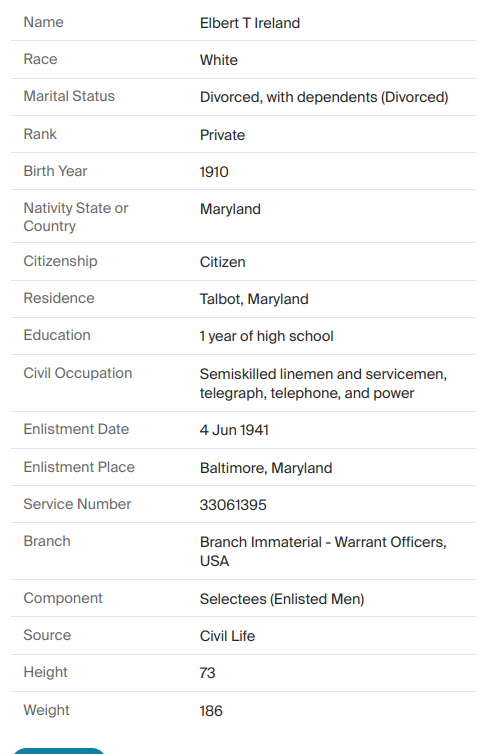 | Name | Elbert T Ireland |
|---|---|
| Race | White |
| Marital Status | Divorced, with dependents (Divorced) |
| Rank | Private |
| Birth Year | 1910 |
| Nativity State or Country | Maryland |
| Citizenship | Citizen |
| Residence | Talbot, Maryland |
| Education | 1 year of high school |
| Civil Occupation | Semiskilled linemen and servicemen, telegraph, telephone, and power |
| Enlistment Date | 4 Jun 1941 |
| Enlistment Place | Baltimore, Maryland |
| Service Number | 33061395 |
| Branch | Branch Immaterial - Warrant Officers, USA |
| Component | Selectees (Enlisted Men) |
| Source | Civil Life |
| Height | 73 |
| Weight | 186 |